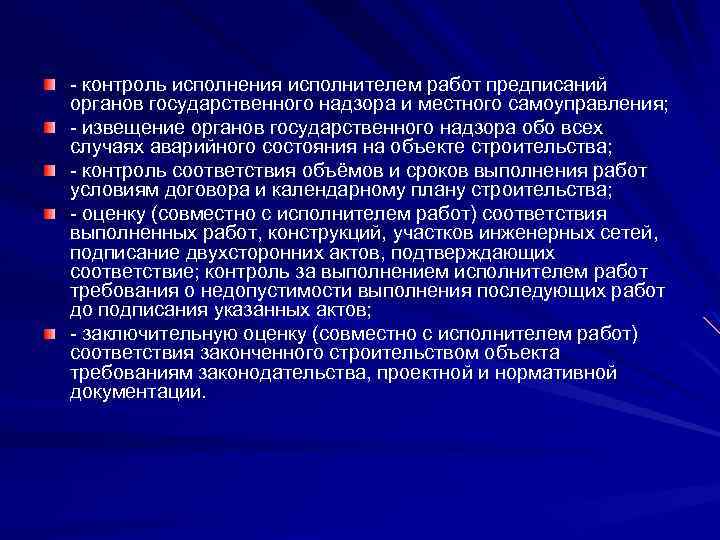 - контроль исполнения исполнителем работ предписаний органов государственного надзора и местного самоуправления;

- извещение органов государственного надзора обо всех случаях аварийного состояния на объекте строительства;

- контроль соответствия объёмов и сроков выполнения работ условиям договора и календарному плану строительства;

- оценку (совместно с исполнителем работ) соответствия выполненных работ, конструкций, участков инженерных сетей, подписание двухсторонних актов, подтверждающих соответствие; контроль за выполнением исполнителем работ требования о недопустимости выполнения последующих работ до подписания указанных актов;

- заключительную оценку (совместно с исполнителем работ) соответствия законченного строительством объекта требованиям законодательства, проектной и нормативной документации.